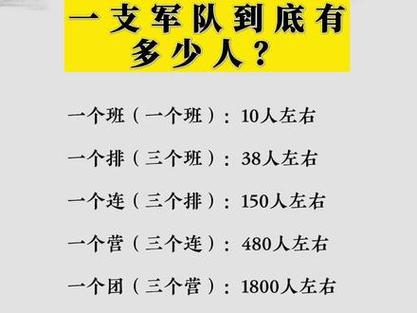 一支军队到底有多少人？

一个班（一个班）：10人左右

一个排（三个班）：38人左右

一个连（三个排）：150人左右

一个营（三个连）：480人左右

一个团（三个营）：1800人左右